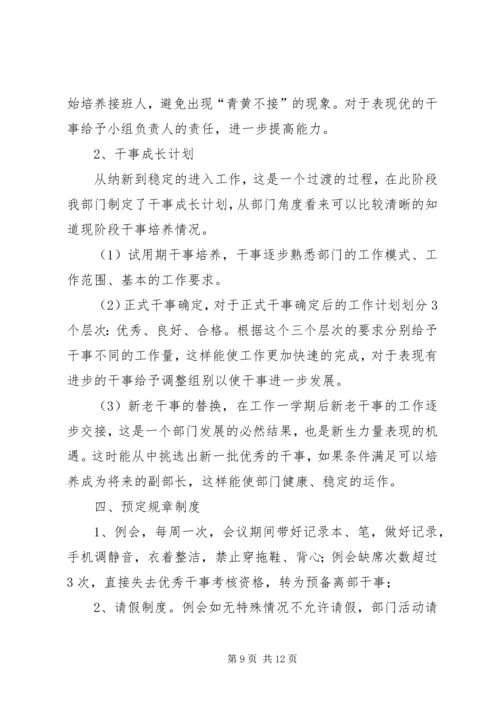 始培养接班人，避免出现“青黄不接”的现象。对于表现优的干事给予小组负责人的责任，进一步提高能力。

2、干事成长计划

从纳新到稳定的进入工作，这是一个过渡的过程，在此阶段我部门制定了干事成长计划，从部门角度看来可以比较清晰的知道现阶段干事培养情况。

（1）试用期干事培养，干事逐步熟悉部门的工作模式、工作范围、基本的工作要求。

（2）正式干事确定，对于正式干事确定后的工作计划划分3个层次：优秀、良好、合格。根据这个三个层次的要求分别给予干事不同的工作量，这样能使工作更加快速的完成，对于表现有进步的干事给予调整组别以使干事进一步发展。

（3）新老干事的替换，在工作一学期后新老干事的工作逐步交接，这是一个部门发展的必然结果，也是新生力量表现的机遇。这时能从中挑选出新一批优秀的干事，如果条件满足可以培养成为将来的副部长，这样能使部门健康、稳定的运作。

四、预定规章制度

1、例会，每周一次，会议期间带好记录本、笔，做好记录，手机调静音，衣着整洁，禁止穿拖鞋、背心；例会缺席次数超过3次，直接失去优秀干事考核资格，转为预备离部干事；

2、请假制度。例会如无特殊情况不允许请假，部门活动请

第9页 共12页